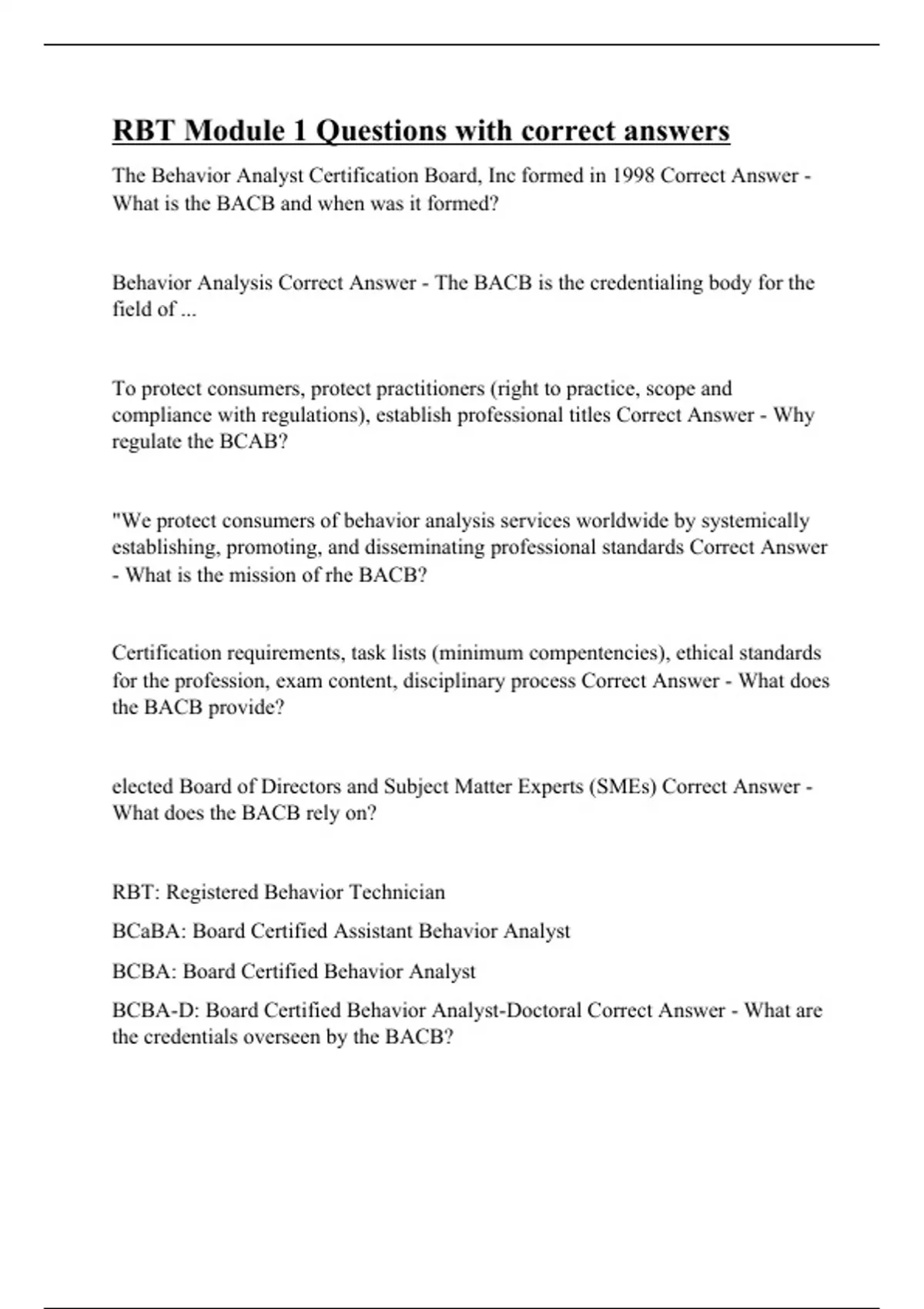 RBT Module 1 Questions with correct answers

The Behavior Analyst Certification Board, Inc formed in 1998 Correct Answer - What is the BACB and when was it formed?

Behavior Analysis Correct Answer - The BACB is the credentialing body for the field of ...

To protect consumers, protect practitioners (right to practice, scope and compliance with regulations), establish professional titles Correct Answer - Why regulate the BCAB?

"We protect consumers of behavior analysis services worldwide by systemically establishing, promoting, and disseminating professional standards Correct Answer - What is the mission of rhe BACB?

Certification requirements, task lists (minimum compentencies), ethical standards for the profession, exam content, disciplinary process Correct Answer - What does the BACB provide?

elected Board of Directors and Subject Matter Experts (SMEs) Correct Answer - What does the BACB rely on?

RBT: Registered Behavior Technician

BCaBA: Board Certified Assistant Behavior Analyst

BCBA: Board Certified Behavior Analyst

BCBA-D: Board Certified Behavior Analyst-Doctoral Correct Answer - What are the credentials overseen by the BACB?